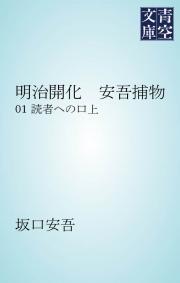 青空文庫

明治開化　安吾捕物
01 読者への口上

坂口安吾